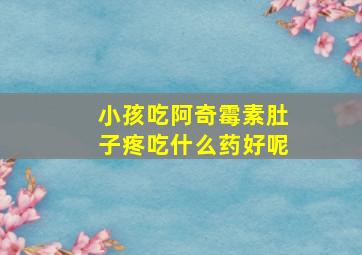 小孩吃阿奇霉素肚子疼吃什么药好呢